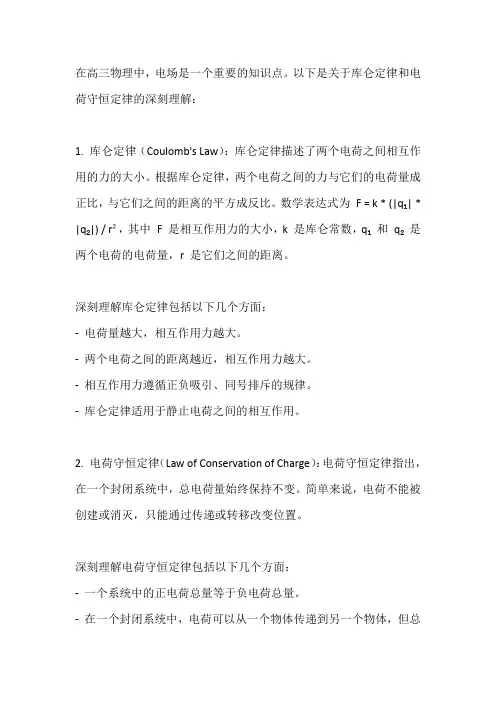 在高三物理中，电场是一个重要的知识点。以下是关于库仑定律和电荷守恒定律的深刻理解：

1. 库仑定律（Coulomb's Law）：库仑定律描述了两个电荷之间相互作用的力的大小。根据库仑定律，两个电荷之间的力与它们的电荷量成正比，与它们之间的距离的平方成反比。数学表达式为 $F = k * (|q_1| * |q_2|) / r^2$，其中 F 是相互作用力的大小，k 是库仑常数，$q_1$ 和 $q_2$ 是两个电荷的电荷量，r 是它们之间的距离。

深刻理解库仑定律包括以下几个方面：
- 电荷量越大，相互作用力越大。
- 两个电荷之间的距离越近，相互作用力越大。
- 相互作用力遵循正负吸引、同号排斥的规律。
- 库仑定律适用于静止电荷之间的相互作用。

2. 电荷守恒定律（Law of Conservation of Charge）：电荷守恒定律指出，在一个封闭系统中，总电荷量始终保持不变。简单来说，电荷不能被创建或消灭，只能通过传递或转移改变位置。

深刻理解电荷守恒定律包括以下几个方面：
- 一个系统中的正电荷总量等于负电荷总量。
- 在一个封闭系统中，电荷可以从一个物体传递到另一个物体，但总